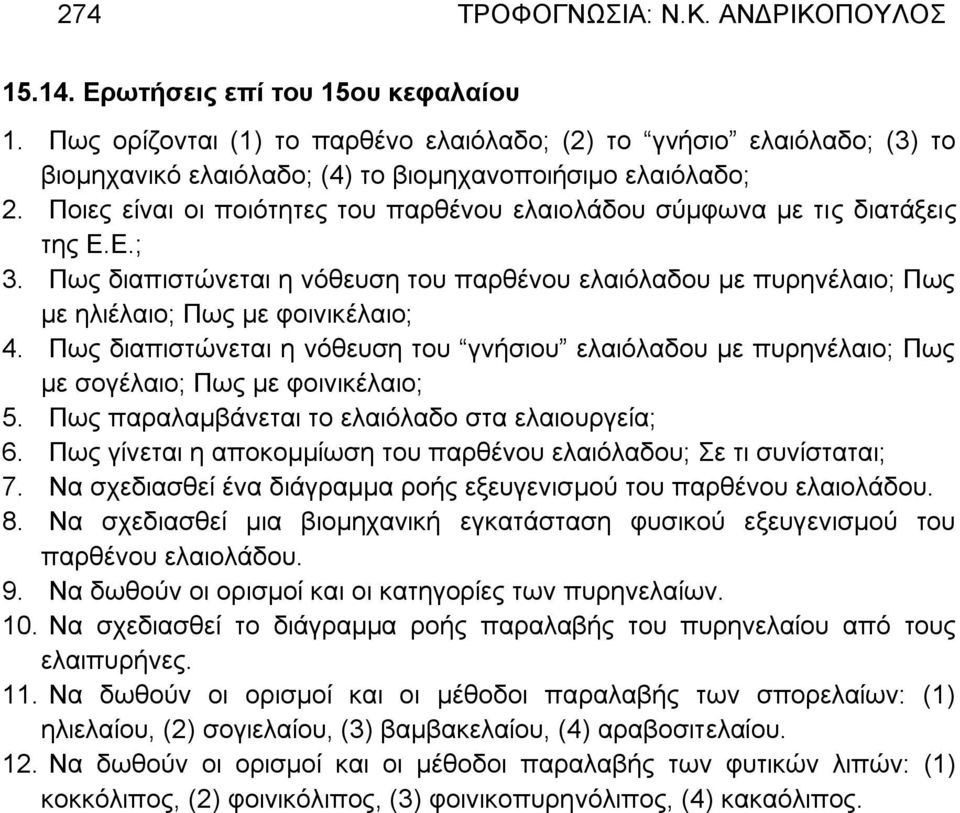 274 ΤΡΟΦΟΓΝΩΣΙΑ: Ν.Κ. ΑΝΔΡΙΚΟΠΟΥΛΟΣ

15.14. Ερωτήσεις επί του 15ου κεφαλαίου

1. Πως ορίζονται (1) το παρθένο ελαιόλαδο; (2) το “γνήσιο” ελαιόλαδο; (3) το βιομηχανικό ελαιόλαδο; (4) το βιομηχανοποιήσιμο ελαιόλαδο;
2. Ποιες είναι οι ποιότητες του παρθένου ελαιολάδου σύμφωνα με τις διατάξεις της Ε.Ε.;
3. Πως διαπιστώνεται η νόθευση του παρθένου ελαιόλαδου με πυρηνέλαιο; Πως με ηλιέλαιο; Πως με φοινικέλαιο;
4. Πως διαπιστώνεται η νόθευση του “γνήσιου” ελαιόλαδου με πυρηνέλαιο; Πως με σογέλαιο; Πως με φοινικέλαιο;
5. Πως παραλαμβάνεται το ελαιόλαδο στα ελαιουργεία;
6. Πως γίνεται η αποκομμίωση του παρθένου ελαιόλαδου; Σε τι συνίσταται;
7. Να σχεδιασθεί ένα διάγραμμα ροής εξευγενισμού του παρθένου ελαιολάδου.
8. Να σχεδιασθεί μια βιομηχανική εγκατάσταση φυσικού εξευγενισμού του παρθένου ελαιολάδου.
9. Να δωθούν οι ορισμοί και οι κατηγορίες των πυρηνελαίων.
10. Να σχεδιασθεί το διάγραμμα ροής παραλαβής του πυρηνελαίου από τους ελαιπυρήνες.
11. Να δωθούν οι ορισμοί και οι μέθοδοι παραλαβής των σπορελαίων: (1) ηλιελαίου, (2) σογιελαίου, (3) βαμβακελαίου, (4) αραβοσιτελαίου.
12. Να δωθούν οι ορισμοί και οι μέθοδοι παραλαβής των φυτικών λιπών: (1) κοκκόλιπος, (2) φοινικόλιπος, (3) φοινικοπυρηνόλιπος, (4) κακαόλιπος.